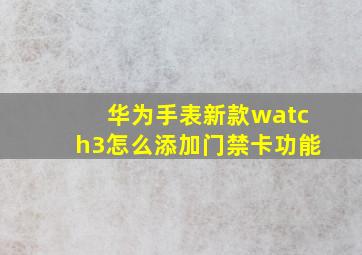 华为手表新款watch3怎么添加门禁卡功能